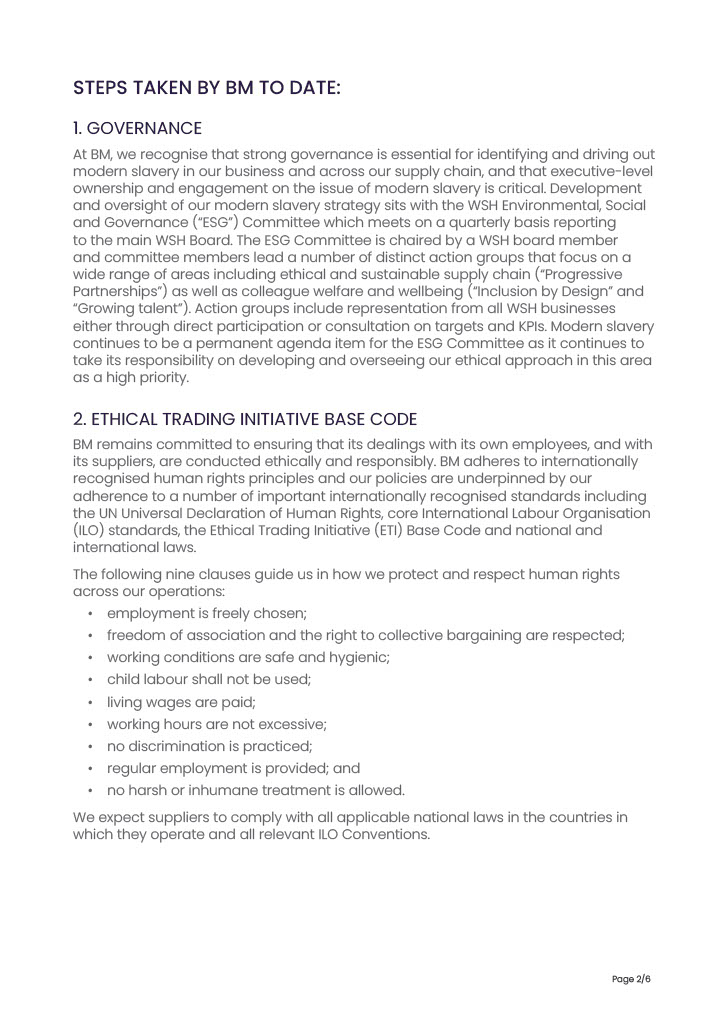 STEPS TAKEN BY BM TO DATE:

1. GOVERNANCE

At BM, we recognise that strong governance is essential for identifying and driving out modern slavery in our business and across our supply chain, and that executive-level ownership and engagement on the issue of modern slavery is critical. Development and oversight of our modern slavery strategy sits with the WSH Environmental, Social and Governance ("ESG") Committee which meets on a quarterly basis reporting to the main WSH Board. The ESG Committee is chaired by a WSH board member and committee members lead a number of distinct action groups that focus on a wide range of areas including ethical and sustainable supply chain ("Progressive Partnerships") as well as colleague welfare and wellbeing ("Inclusion by Design" and "Growing talent"). Action groups include representation from all WSH businesses either through direct participation or consultation on targets and KPIs. Modern slavery continues to be a permanent agenda item for the ESG Committee as it continues to take its responsibility on developing and overseeing our ethical approach in this area as a high priority.

2. ETHICAL TRADING INITIATIVE BASE CODE

BM remains committed to ensuring that its dealings with its own employees, and with its suppliers, are conducted ethically and responsibly. BM adheres to internationally recognised human rights principles and our policies are underpinned by our adherence to a number of important internationally recognised standards including the UN Universal Declaration of Human Rights, core International Labour Organisation (ILO) standards, the Ethical Trading Initiative (ETI) Base Code and national and international laws.

The following nine clauses guide us in how we protect and respect human rights across our operations:

• employment is freely chosen;
• freedom of association and the right to collective bargaining are respected;
• working conditions are safe and hygienic;
• child labour shall not be used;
• living wages are paid;
• working hours are not excessive;
• no discrimination is practiced;
• regular employment is provided; and
• no harsh or inhumane treatment is allowed.

We expect suppliers to comply with all applicable national laws in the countries in which they operate and all relevant ILO Conventions.

Page 2/6